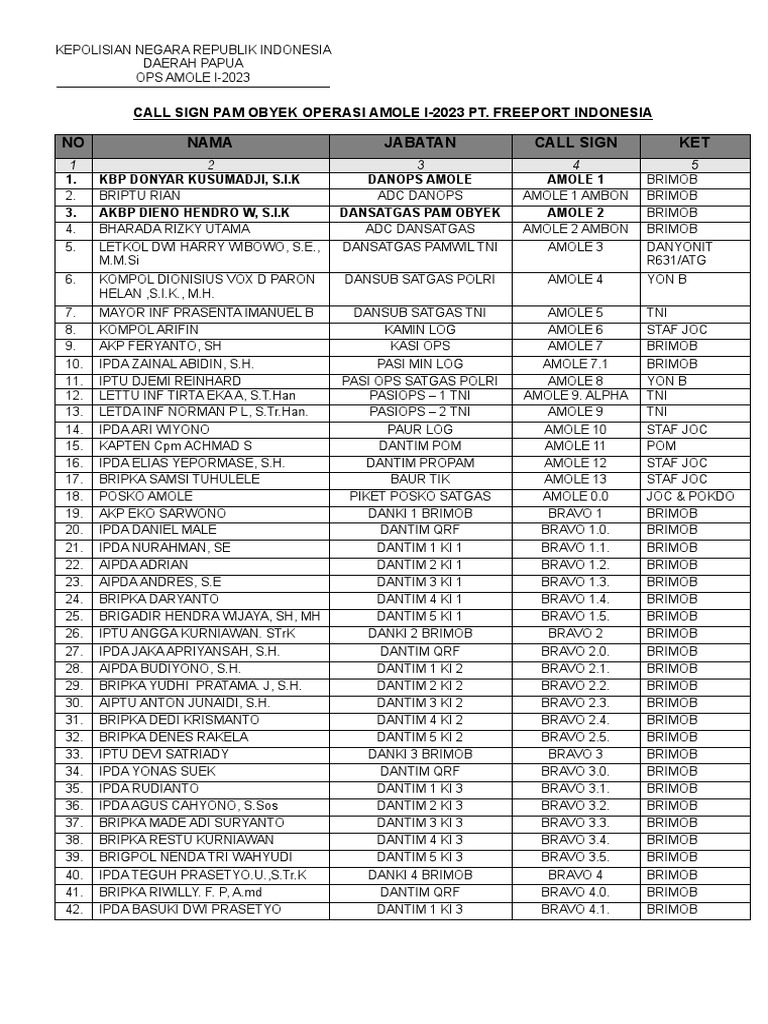 KEPOLISIAN NEGARA REPUBLIK INDONESIA
DAERAH PAPUA
OPS AMOLE I-2023

CALL SIGN PAM OBYEK OPERASI AMOLE I-2023 PT. FREEPORT INDONESIA

| NO | NAMA | JABATAN | CALL SIGN | KET |
|---|---|---|---|---|
| 1 | 2 | 3 | 4 | 5 |
| 1. | KBP DONYAR KUSUMADJI, S.I.K | DANOPS AMOLE | AMOLE 1 | BRIMOB |
| 2. | BRIPTU RIAN | ADC DANOPS | AMOLE 1 AMBON | BRIMOB |
| 3. | AKBP DIENO HENDRO W, S.I.K | DANSATGAS PAM OBYEK | AMOLE 2 | BRIMOB |
| 4. | BHARADA RIZKY UTAMA | ADC DANSATGAS | AMOLE 2 AMBON | BRIMOB |
| 5. | LETKOL DWI HARRY WIBOWO, S.E., M.M.Si | DANSATGAS PAMWIL TNI | AMOLE 3 | DANYONIT R631/ATG |
| 6. | KOMPOL DIONISIUS VOX D PARON HELAN ,S.I.K., M.H. | DANSUB SATGAS POLRI | AMOLE 4 | YON B |
| 7. | MAYOR INF PRASENTA IMANUEL B | DANSUB SATGAS TNI | AMOLE 5 | TNI |
| 8. | KOMPOL ARIFIN | KAMIN LOG | AMOLE 6 | STAF JOC |
| 9. | AKP FERYANTO, SH | KASI OPS | AMOLE 7 | BRIMOB |
| 10. | IPDA ZAINAL ABIDIN, S.H. | PASI MIN LOG | AMOLE 7.1 | BRIMOB |
| 11. | IPTU DJEMI REINHARD | PASI OPS SATGAS POLRI | AMOLE 8 | YON B |
| 12. | LETTU INF TIRTA EKA A, S.T.Han | PASIOPS – 1 TNI | AMOLE 9. ALPHA | TNI |
| 13. | LETDA INF NORMAN P L, S.Tr.Han. | PASIOPS – 2 TNI | AMOLE 9 | TNI |
| 14. | IPDA ARI WIYONO | PAUR LOG | AMOLE 10 | STAF JOC |
| 15. | KAPTEN Cpm ACHMAD S | DANTIM POM | AMOLE 11 | POM |
| 16. | IPDA ELIAS YEPORMASE, S.H. | DANTIM PROPAM | AMOLE 12 | STAF JOC |
| 17. | BRIPKA SAMSI TUHULELE | BAUR TIK | AMOLE 13 | STAF JOC |
| 18. | POSKO AMOLE | PIKET POSKO SATGAS | AMOLE 0.0 | JOC & POKDO |
| 19. | AKP EKO SARWONO | DANKI 1 BRIMOB | BRAVO 1 | BRIMOB |
| 20. | IPDA DANIEL MALE | DANTIM QRF | BRAVO 1.0. | BRIMOB |
| 21. | IPDA NURAHMAN, SE | DANTIM 1 KI 1 | BRAVO 1.1. | BRIMOB |
| 22. | AIPDA ADRIAN | DANTIM 2 KI 1 | BRAVO 1.2. | BRIMOB |
| 23. | AIPDA ANDRES, S.E | DANTIM 3 KI 1 | BRAVO 1.3. | BRIMOB |
| 24. | BRIPKA DARYANTO | DANTIM 4 KI 1 | BRAVO 1.4. | BRIMOB |
| 25. | BRIGADIR HENDRA WIJAYA, SH, MH | DANTIM 5 KI 1 | BRAVO 1.5. | BRIMOB |
| 26. | IPTU ANGGA KURNIAWAN. STrK | DANKI 2 BRIMOB | BRAVO 2 | BRIMOB |
| 27. | IPDA JAKA APRIYANSAH, S.H. | DANTIM QRF | BRAVO 2.0. | BRIMOB |
| 28. | AIPDA BUDIYONO, S.H. | DANTIM 1 KI 2 | BRAVO 2.1. | BRIMOB |
| 29. | BRIPKA YUDHI PRATAMA. J, S.H. | DANTIM 2 KI 2 | BRAVO 2.2. | BRIMOB |
| 30. | AIPTU ANTON JUNAIDI, S.H. | DANTIM 3 KI 2 | BRAVO 2.3. | BRIMOB |
| 31. | BRIPKA DEDI KRISMANTO | DANTIM 4 KI 2 | BRAVO 2.4. | BRIMOB |
| 32. | BRIPKA DENES RAKELA | DANTIM 5 KI 2 | BRAVO 2.5. | BRIMOB |
| 33. | IPTU DEVI SATRIADY | DANKI 3 BRIMOB | BRAVO 3 | BRIMOB |
| 34. | IPDA YONAS SUEK | DANTIM QRF | BRAVO 3.0. | BRIMOB |
| 35. | IPDA RUDIANTO | DANTIM 1 KI 3 | BRAVO 3.1. | BRIMOB |
| 36. | IPDA AGUS CAHYONO, S.Sos | DANTIM 2 KI 3 | BRAVO 3.2. | BRIMOB |
| 37. | BRIPKA MADE ADI SURYANTO | DANTIM 3 KI 3 | BRAVO 3.3. | BRIMOB |
| 38. | BRIPKA RESTU KURNIAWAN | DANTIM 4 KI 3 | BRAVO 3.4. | BRIMOB |
| 39. | BRIGPOL NENDA TRI WAHYUDI | DANTIM 5 KI 3 | BRAVO 3.5. | BRIMOB |
| 40. | IPDA TEGUH PRASETYO.U.,S.Tr.K | DANKI 4 BRIMOB | BRAVO 4 | BRIMOB |
| 41. | BRIPKA RIWILLY. F. P, A.md | DANTIM QRF | BRAVO 4.0. | BRIMOB |
| 42. | IPDA BASUKI DWI PRASETYO | DANTIM 1 KI 3 | BRAVO 4.1. | BRIMOB |